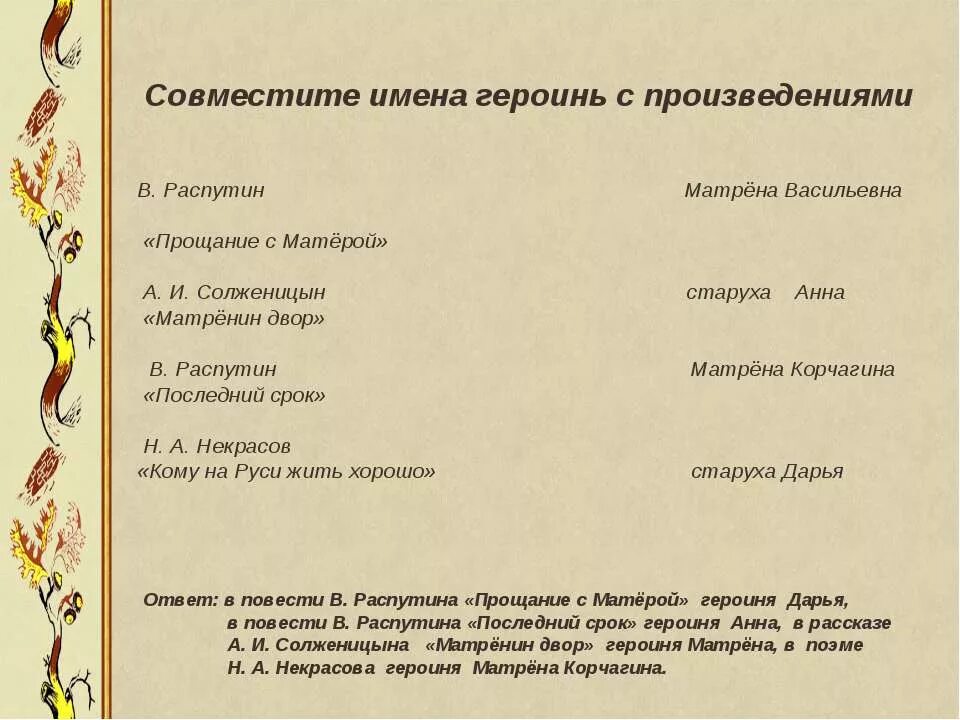 Совместите имена героинь с произведениями

В. Распутин

«Прощание с Матёрой»

А. И. Солженицын
«Матрёнин двор»

В. Распутин
«Последний срок»

Н. А. Некрасов
«Кому на Руси жить хорошо»

Матрёна Васильевна

старуха Анна

Матрёна Корчагина

старуха Дарья

Ответ: в повести В. Распутина «Прощание с Матёрой» героиня Дарья, в повести В. Распутина «Последний срок» героиня Анна, в рассказе А. И. Солженицына «Матрёнин двор» героиня Матрёна, в поэме Н. А. Некрасова героиня Матрёна Корчагина.